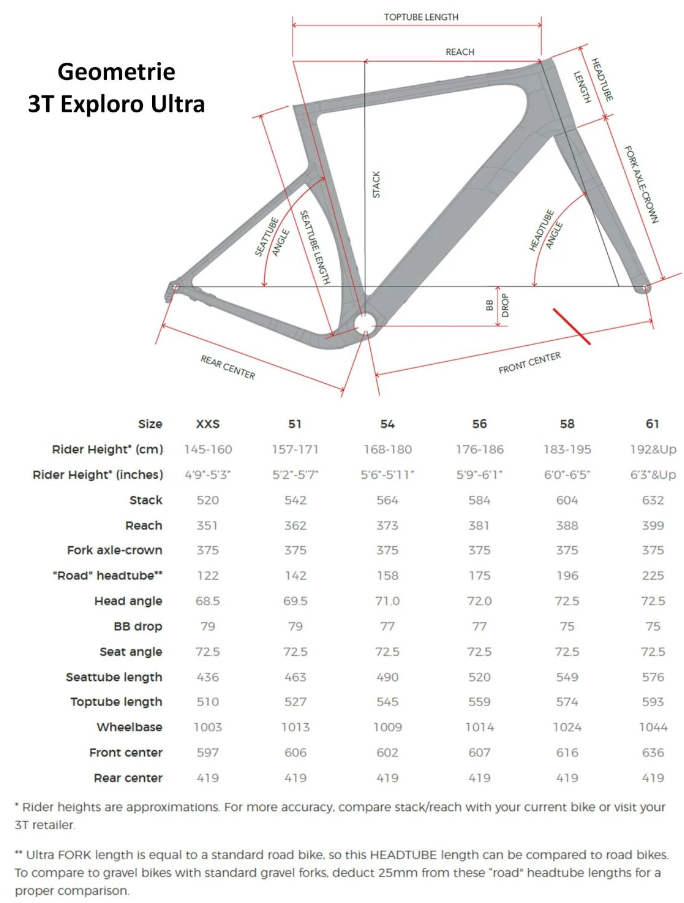 Geometrie
3T Exploro Ultra

TOPTUBE LENGTH
REACH
HEADTUBE LENGTH
FORK AXLE-CROWN
STACK
SEATTUBE ANGLE
SEATTUBE LENGTH
HEADTUBE ANGLE
BB DROP
REAR CENTER
FRONT CENTER

| Size | XXS | 51 | 54 | 56 | 58 | 61 |
|---|---|---|---|---|---|---|
| Rider Height* (cm) | 145-160 | 157-171 | 168-180 | 176-186 | 183-195 | 192&Up |
| Rider Height* (inches) | 4'9"-5'3" | 5'2"-5'7" | 5'6"-5'11" | 5'9"-6'1" | 6'0"-6'5" | 6'3"&Up |
| Stack | 520 | 542 | 564 | 584 | 604 | 632 |
| Reach | 351 | 362 | 373 | 381 | 388 | 399 |
| Fork axle-crown | 375 | 375 | 375 | 375 | 375 | 375 |
| "Road" headtube** | 122 | 142 | 158 | 175 | 196 | 225 |
| Head angle | 68.5 | 69.5 | 71.0 | 72.0 | 72.5 | 72.5 |
| BB drop | 79 | 79 | 77 | 77 | 75 | 75 |
| Seat angle | 72.5 | 72.5 | 72.5 | 72.5 | 72.5 | 72.5 |
| Seattube length | 436 | 463 | 490 | 520 | 549 | 576 |
| Toptube length | 510 | 527 | 545 | 559 | 574 | 593 |
| Wheelbase | 1003 | 1013 | 1009 | 1014 | 1024 | 1044 |
| Front center | 597 | 606 | 602 | 607 | 616 | 636 |
| Rear center | 419 | 419 | 419 | 419 | 419 | 419 |

* Rider heights are approximations. For more accuracy, compare stack/reach with your current bike or visit your 3T retailer.

** Ultra FORK length is equal to a standard road bike, so this HEADTUBE length can be compared to road bikes. To compare to gravel bikes with standard gravel forks, deduct 25mm from these "road" headtube lengths for a proper comparison.